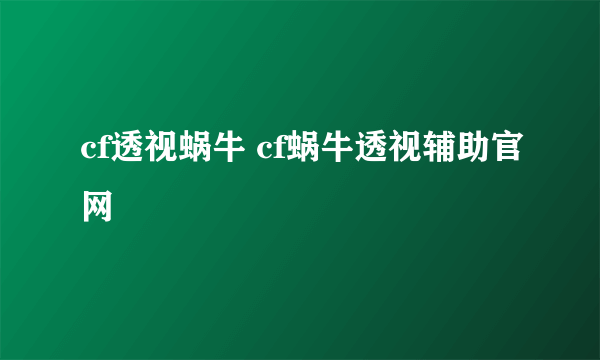 cf透视蜗牛 cf蜗牛透视辅助官网